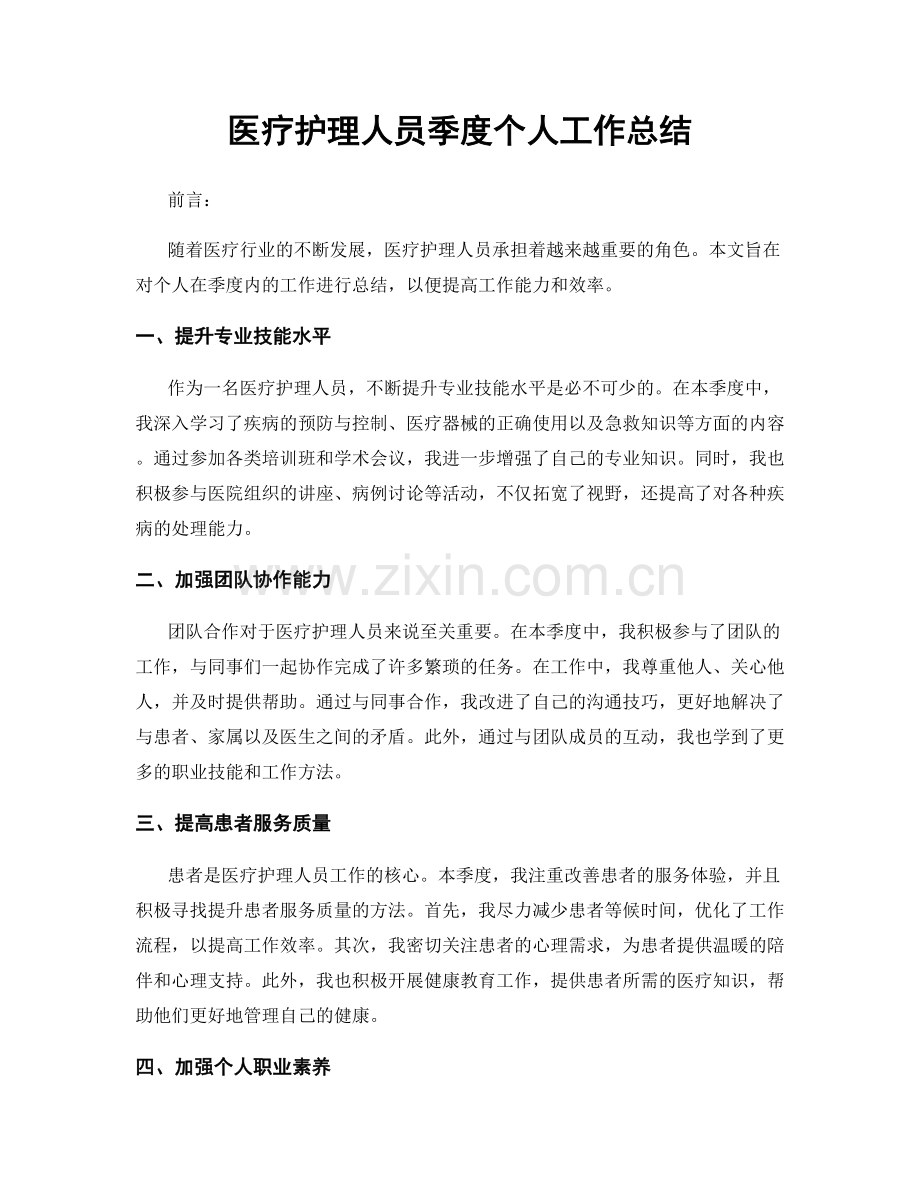 医疗护理人员季度个人工作总结

前言：

随着医疗行业的不断发展，医疗护理人员承担着越来越重要的角色。本文旨在对个人在季度内的工作进行总结，以便提高工作能力和效率。

一、提升专业技能水平

作为一名医疗护理人员，不断提升专业技能水平是必不可少的。在本季度中，我深入学习了疾病的预防与控制、医疗器械的正确使用以及急救知识等方面的内容。通过参加各类培训班和学术会议，我进一步增强了自己的专业知识。同时，我也积极参与医院组织的讲座、病例讨论等活动，不仅拓宽了视野，还提高了对各种疾病的处理能力。

二、加强团队协作能力

www.zixin.com.cn

团队合作对于医疗护理人员来说至关重要。在本季度中，我积极参与了团队的工作，与同事们一起协作完成了许多繁琐的任务。在工作中，我尊重他人、关心他人，并及时提供帮助。通过与同事合作，我改进了自己的沟通技巧，更好地解决了与患者、家属以及医生之间的矛盾。此外，通过与团队成员的互动，我也学到了更多的职业技能和工作方法。

三、提高患者服务质量

患者是医疗护理人员工作的核心。本季度，我注重改善患者的服务体验，并且积极寻找提升患者服务质量的方法。首先，我尽力减少患者等候时间，优化了工作流程，以提高工作效率。其次，我密切关注患者的心理需求，为患者提供温暖的陪伴和心理支持。此外，我也积极开展健康教育工作，提供患者所需的医疗知识，帮助他们更好地管理自己的健康。

四、加强个人职业素养